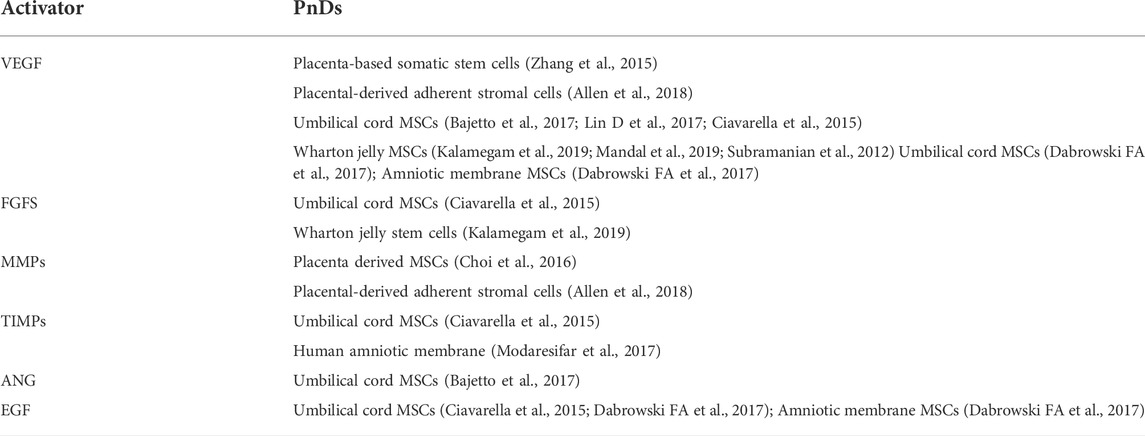 | Activator | PnDs |
|---|---|
| VEGF | Placenta-based somatic stem cells (Zhang et al., 2015) |
| | Placental-derived adherent stromal cells (Allen et al., 2018) |
| | Umbilical cord MSCs (Bajetto et al., 2017; Lin D et al., 2017; Ciavarella et al., 2015) |
| | Wharton jelly MSCs (Kalamegam et al., 2019; Mandal et al., 2019; Subramanian et al., 2012) Umbilical cord MSCs (Dabrowski FA et al., 2017); Amniotic membrane MSCs (Dabrowski FA et al., 2017) |
| FGFS | Umbilical cord MSCs (Ciavarella et al., 2015) |
| | Wharton jelly stem cells (Kalamegam et al., 2019) |
| MMPs | Placenta derived MSCs (Choi et al., 2016) |
| | Placental-derived adherent stromal cells (Allen et al., 2018) |
| TIMPs | Umbilical cord MSCs (Ciavarella et al., 2015) |
| | Human amniotic membrane (Modaresifar et al., 2017) |
| ANG | Umbilical cord MSCs (Bajetto et al., 2017) |
| EGF | Umbilical cord MSCs (Ciavarella et al., 2015; Dabrowski FA et al., 2017); Amniotic membrane MSCs (Dabrowski FA et al., 2017) |